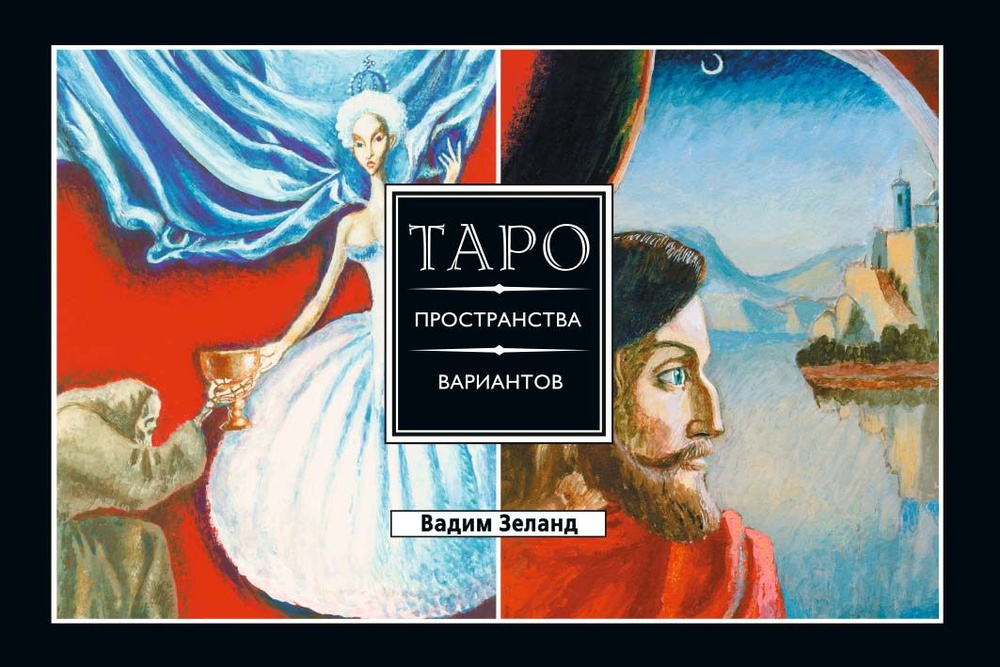 ТАРО
ПРОСТРАНСТВА
ВАРИАНТОВ

Вадим Зеланд